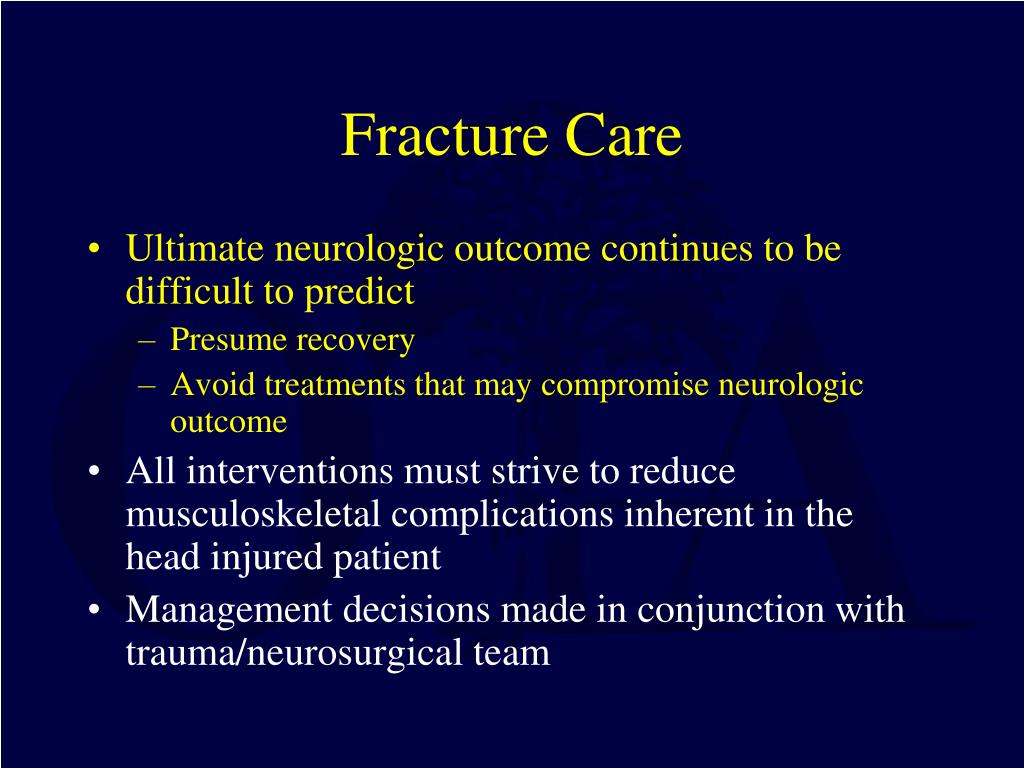 Fracture Care

• Ultimate neurologic outcome continues to be difficult to predict
– Presume recovery
– Avoid treatments that may compromise neurologic outcome
• All interventions must strive to reduce musculoskeletal complications inherent in the head injured patient
• Management decisions made in conjunction with trauma/neurosurgical team